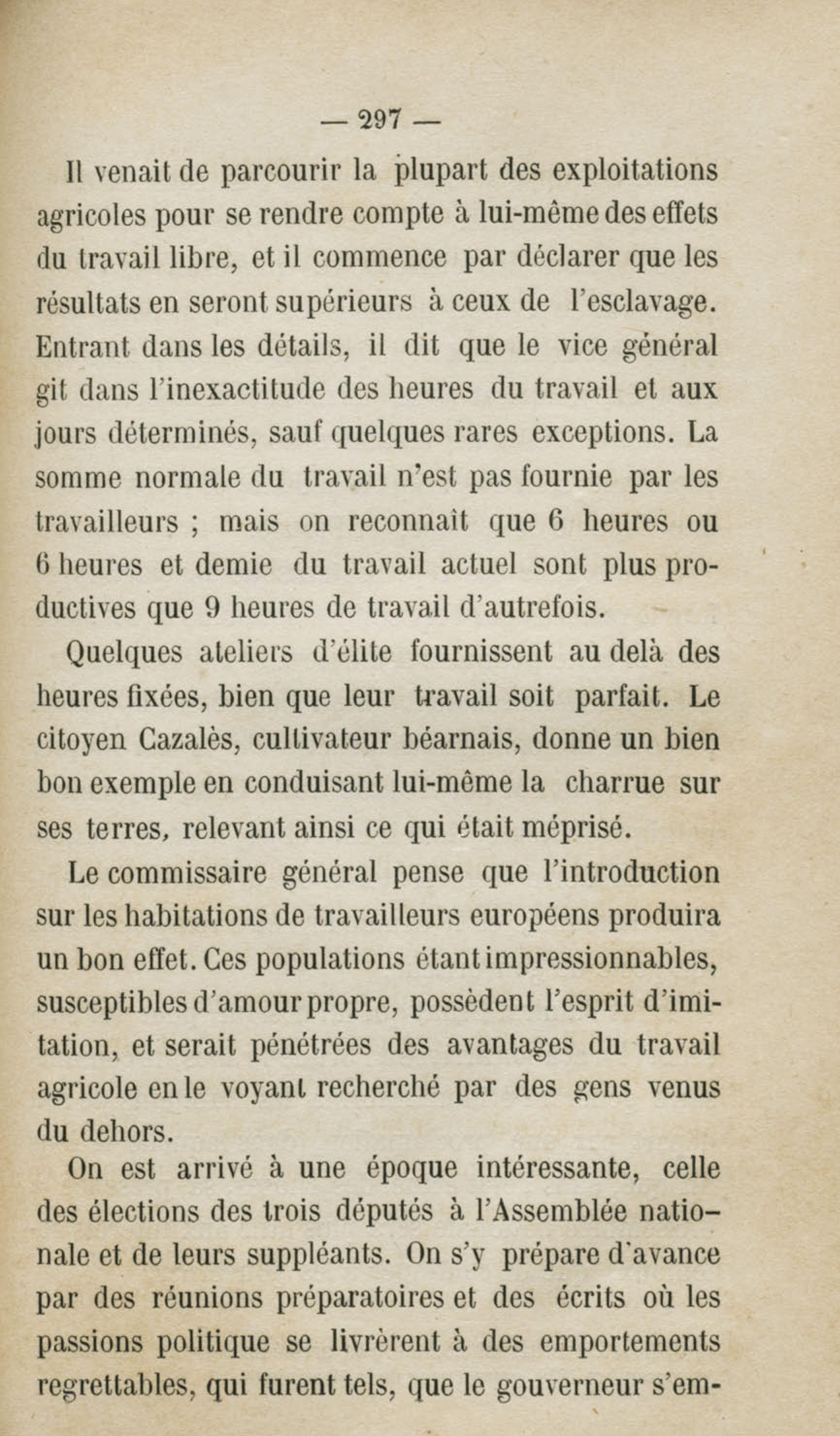 — 297 —

Il venait de parcourir la plupart des exploitations agricoles pour se rendre compte à lui-même des effets du travail libre, et il commence par déclarer que les résultats en seront supérieurs à ceux de l'esclavage. Entrant dans les détails, il dit que le vice général git dans l'inexactitude des heures du travail et aux jours déterminés, sauf quelques rares exceptions. La somme normale du travail n'est pas fournie par les travailleurs ; mais on reconnaît que 6 heures ou 6 heures et demie du travail actuel sont plus productives que 9 heures de travail d'autrefois.

Quelques ateliers d'élite fournissent au delà des heures fixées, bien que leur travail soit parfait. Le citoyen Cazalès, cultivateur béarnais, donne un bien bon exemple en conduisant lui-même la charrue sur ses terres, relevant ainsi ce qui était méprisé.

Le commissaire général pense que l'introduction sur les habitations de travailleurs européens produira un bon effet. Ces populations étant impressionnables, susceptibles d'amour propre, possèdent l'esprit d'imitation, et serait pénétrées des avantages du travail agricole en le voyant recherché par des gens venus du dehors.

On est arrivé à une époque intéressante, celle des élections des trois députés à l'Assemblée nationale et de leurs suppléants. On s'y prépare d'avance par des réunions préparatoires et des écrits où les passions politique se livrèrent à des emportements regrettables, qui furent tels, que le gouverneur s'em-